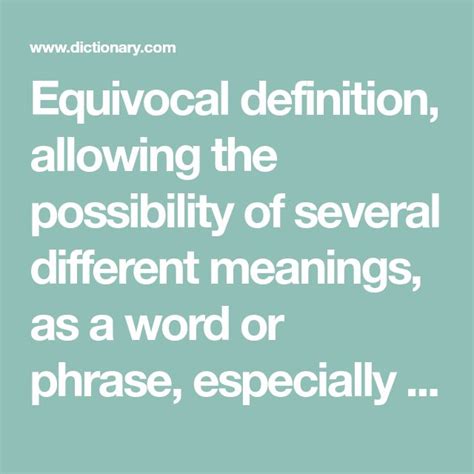 www.dictionary.com

Equivocal definition, allowing the possibility of several different meanings, as a word or phrase, especially ...